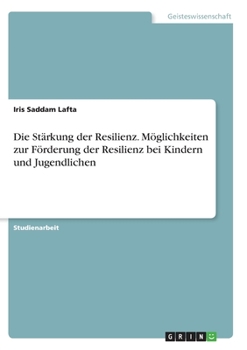 Geisteswissenschaft

Iris Saddam Lafta

Die Stärkung der Resilienz. Möglichkeiten zur Förderung der Resilienz bei Kindern und Jugendlichen

Studienarbeit

GRIN